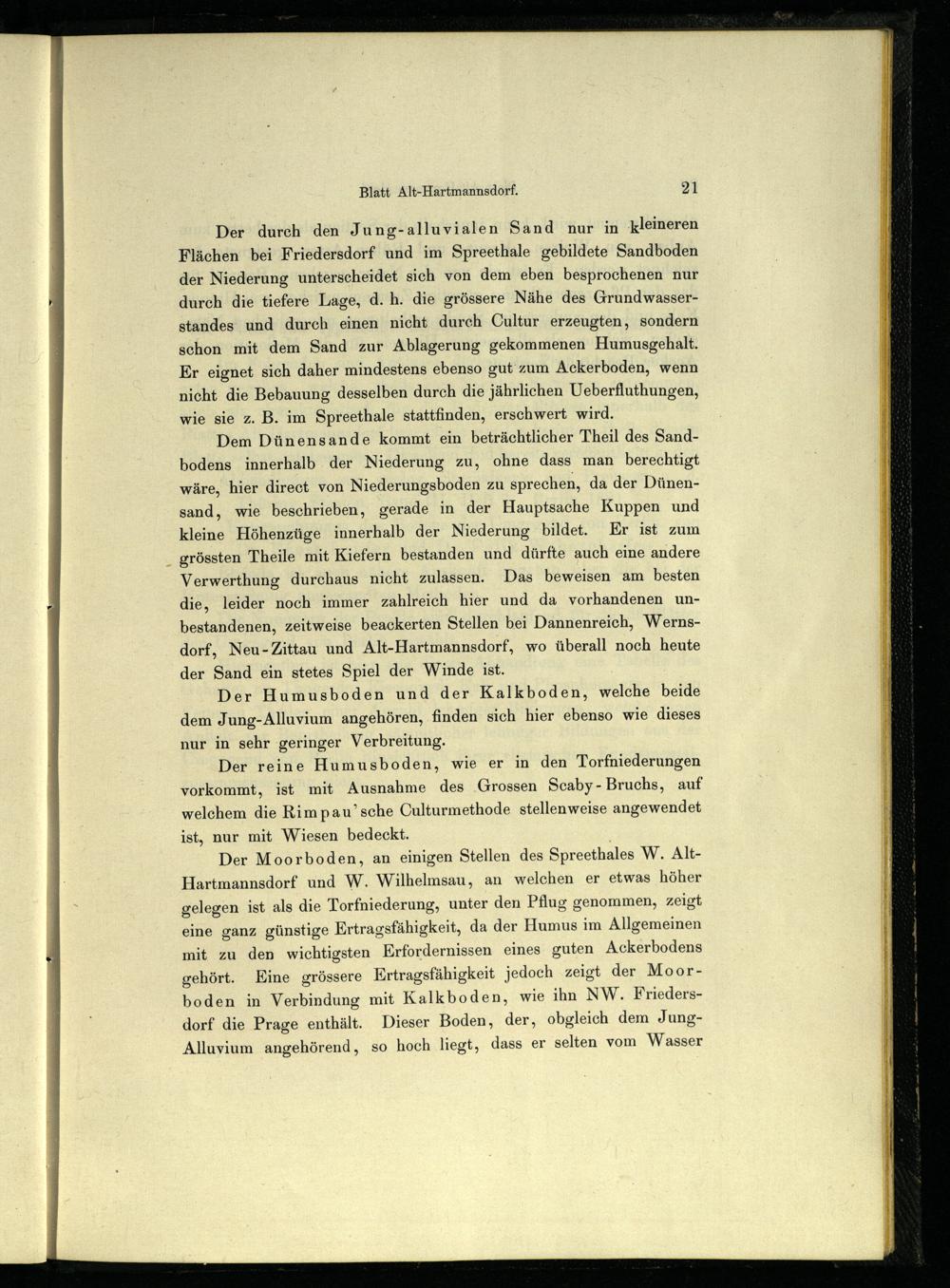 Blatt Alt-Hartmannsdorf. 21

Der durch den Jung-alluvialen Sand nur in kleineren Flächen bei Friedersdorf und im Spreethale gebildete Sandboden der Niederung unterscheidet sich von dem eben besprochenen nur durch die tiefere Lage, d. h. die grössere Nähe des Grundwasserstandes und durch einen nicht durch Cultur erzeugten, sondern schon mit dem Sand zur Ablagerung gekommenen Humusgehalt. Er eignet sich daher mindestens ebenso gut zum Ackerboden, wenn nicht die Bebauung desselben durch die jährlichen Ueberfluthungen, wie sie z. B. im Spreethale stattfinden, erschwert wird.

Dem Dünensande kommt ein beträchtlicher Theil des Sandbodens innerhalb der Niederung zu, ohne dass man berechtigt wäre, hier direct von Niederungsboden zu sprechen, da der Dünensand, wie beschrieben, gerade in der Hauptsache Kuppen und kleine Höhenzüge innerhalb der Niederung bildet. Er ist zum grössten Theile mit Kiefern bestanden und dürfte auch eine andere Verwerthung durchaus nicht zulassen. Das beweisen am besten die, leider noch immer zahlreich hier und da vorhandenen unbestandenen, zeitweise beackerten Stellen bei Dannenreich, Wernsdorf, Neu-Zittau und Alt-Hartmannsdorf, wo überall noch heute der Sand ein stetes Spiel der Winde ist.

Der Humusboden und der Kalkboden, welche beide dem Jung-Alluvium angehören, finden sich hier ebenso wie dieses nur in sehr geringer Verbreitung.

Der reine Humusboden, wie er in den Torfniederungen vorkommt, ist mit Ausnahme des Grossen Scaby-Bruchs, auf welchem die Rimpau'sche Culturmethode stellenweise angewendet ist, nur mit Wiesen bedeckt.

Der Moorboden, an einigen Stellen des Spreethales W. Alt-Hartmannsdorf und W. Wilhelmsau, an welchen er etwas höher gelegen ist als die Torfniederung, unter den Pflug genommen, zeigt eine ganz günstige Ertragsfähigkeit, da der Humus im Allgemeinen mit zu den wichtigsten Erfordernissen eines guten Ackerbodens gehört. Eine grössere Ertragsfähigkeit jedoch zeigt der Moorboden in Verbindung mit Kalkboden, wie ihn NW. Friedersdorf die Prage enthält. Dieser Boden, der, obgleich dem Jung-Alluvium angehörend, so hoch liegt, dass er selten vom Wasser